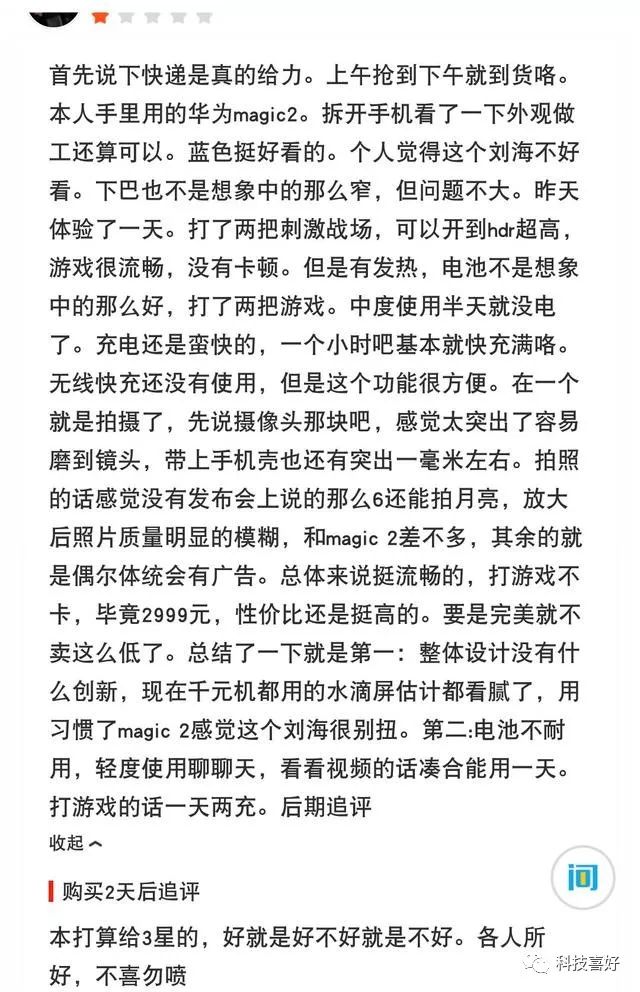 首先说下快递是真的给力。上午抢到下午就到货咯。本人手里用的华为magic2。拆开手机看了一下外观做工还算可以。蓝色挺好看的。个人觉得这个刘海不好看。下巴也不是想象中的那么窄，但问题不大。昨天体验了一天。打了两把刺激战场，可以开到hdr超高，游戏很流畅，没有卡顿。但是有发热，电池不是想象中的那么好，打了两把游戏。中度使用半天就没电了。充电还是蛮快的，一个小时吧基本就快充满咯。无线快充还没有使用，但是这个功能很方便。在一个就是拍摄了，先说摄像头那块吧，感觉太突出了容易磨到镜头，带上手机壳也还有突出一毫米左右。拍照的话感觉没有发布会上说的那么6还能拍月亮，放大后照片质量明显的模糊，和magic 2差不多，其余的就是偶尔体统会有广告。总体来说挺流畅的，打游戏不卡，毕竟2999元，性价比还是挺高的。要是完美就不卖这么低了。总结了一下就是第一：整体设计没有什么创新，现在千元机都用的水滴屏估计都看腻了，用习惯了magic 2感觉这个刘海很别扭。第二:电池不耐用，轻度使用聊聊天，看看视频的话凑合能用一天。打游戏的话一天两充。后期追评

收起

问

购买2天后追评

本打算给3星的，好就是好不好就是不好。各人所好，不喜勿喷

科技喜好